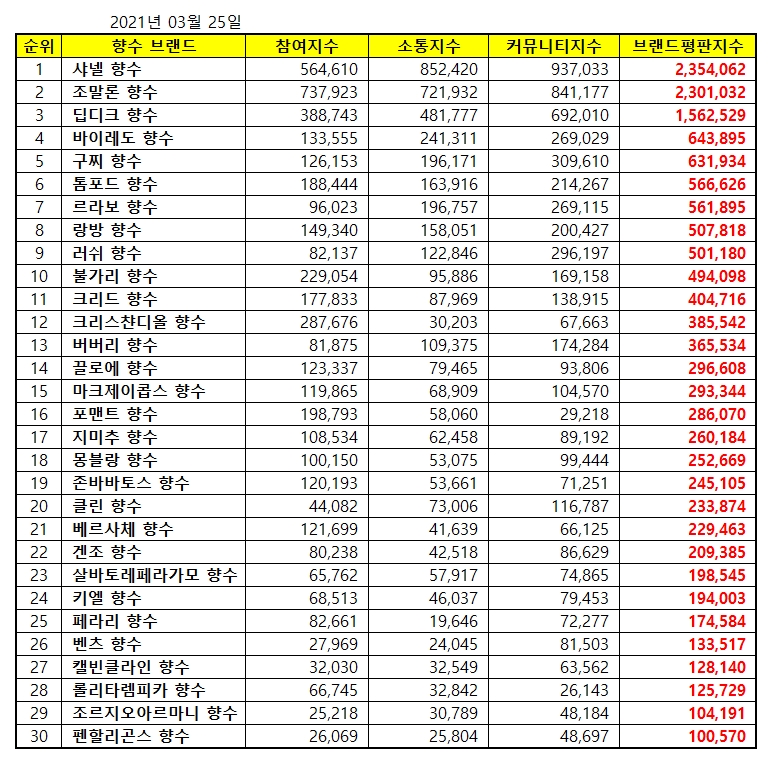 2021년 03월 25일

| 순위 | 향수 브랜드 | 참여지수 | 소통지수 | 커뮤니티지수 | 브랜드평판지수 |
|---|---|---|---|---|---|
| 1 | 샤넬 향수 | 564,610 | 852,420 | 937,033 | 2,354,062 |
| 2 | 조말론 향수 | 737,923 | 721,932 | 841,177 | 2,301,032 |
| 3 | 딥디크 향수 | 388,743 | 481,777 | 692,010 | 1,562,529 |
| 4 | 바이레도 향수 | 133,555 | 241,311 | 269,029 | 643,895 |
| 5 | 구찌 향수 | 126,153 | 196,171 | 309,610 | 631,934 |
| 6 | 톰포드 향수 | 188,444 | 163,916 | 214,267 | 566,626 |
| 7 | 르라보 향수 | 96,023 | 196,757 | 269,115 | 561,895 |
| 8 | 랑방 향수 | 149,340 | 158,051 | 200,427 | 507,818 |
| 9 | 러쉬 향수 | 82,137 | 122,846 | 296,197 | 501,180 |
| 10 | 불가리 향수 | 229,054 | 95,886 | 169,158 | 494,098 |
| 11 | 크리드 향수 | 177,833 | 87,969 | 138,915 | 404,716 |
| 12 | 크리스찬디올 향수 | 287,676 | 30,203 | 67,663 | 385,542 |
| 13 | 버버리 향수 | 81,875 | 109,375 | 174,284 | 365,534 |
| 14 | 끌로에 향수 | 123,337 | 79,465 | 93,806 | 296,608 |
| 15 | 마크제이콥스 향수 | 119,865 | 68,909 | 104,570 | 293,344 |
| 16 | 포맨트 향수 | 198,793 | 58,060 | 29,218 | 286,070 |
| 17 | 지미추 향수 | 108,534 | 62,458 | 89,192 | 260,184 |
| 18 | 몽블랑 향수 | 100,150 | 53,075 | 99,444 | 252,669 |
| 19 | 존바바토스 향수 | 120,193 | 53,661 | 71,251 | 245,105 |
| 20 | 클린 향수 | 44,082 | 73,006 | 116,787 | 233,874 |
| 21 | 베르사체 향수 | 121,699 | 41,639 | 66,125 | 229,463 |
| 22 | 겐조 향수 | 80,238 | 42,518 | 86,629 | 209,385 |
| 23 | 살바토레페라가모 향수 | 65,762 | 57,917 | 74,865 | 198,545 |
| 24 | 키엘 향수 | 68,513 | 46,037 | 79,453 | 194,003 |
| 25 | 페라리 향수 | 82,661 | 19,646 | 72,277 | 174,584 |
| 26 | 벤츠 향수 | 27,969 | 24,045 | 81,503 | 133,517 |
| 27 | 캘빈클라인 향수 | 32,030 | 32,549 | 63,562 | 128,140 |
| 28 | 롤리타렘피카 향수 | 66,745 | 32,842 | 26,143 | 125,729 |
| 29 | 조르지오아르마니 향수 | 25,218 | 30,789 | 48,184 | 104,191 |
| 30 | 펜할리곤스 향수 | 26,069 | 25,804 | 48,697 | 100,570 |